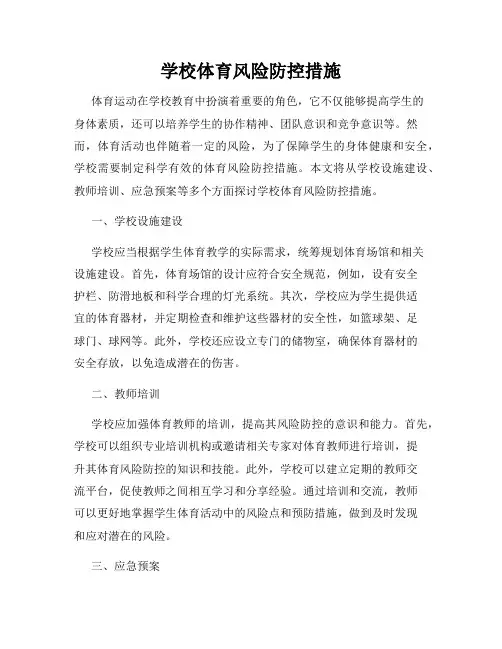 学校体育风险防控措施

体育运动在学校教育中扮演着重要的角色，它不仅能够提高学生的身体素质，还可以培养学生的协作精神、团队意识和竞争意识等。然而，体育活动也伴随着一定的风险，为了保障学生的身体健康和安全，学校需要制定科学有效的体育风险防控措施。本文将从学校设施建设、教师培训、应急预案等多个方面探讨学校体育风险防控措施。

一、学校设施建设

学校应当根据学生体育教学的实际需求，统筹规划体育场馆和相关设施建设。首先，体育场馆的设计应符合安全规范，例如，设有安全护栏、防滑地板和科学合理的灯光系统。其次，学校应为学生提供适宜的体育器材，并定期检查和维护这些器材的安全性，如篮球架、足球门、球网等。此外，学校还应设立专门的储物室，确保体育器材的安全存放，以免造成潜在的伤害。

二、教师培训

学校应加强体育教师的培训，提高其风险防控的意识和能力。首先，学校可以组织专业培训机构或邀请相关专家对体育教师进行培训，提升其体育风险防控的知识和技能。此外，学校可以建立定期的教师交流平台，促使教师之间相互学习和分享经验。通过培训和交流，教师可以更好地掌握学生体育活动中的风险点和预防措施，做到及时发现和应对潜在的风险。

三、应急预案